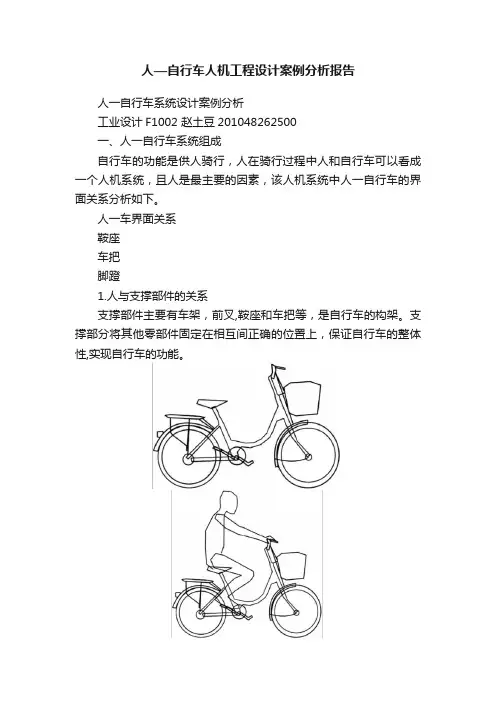 人—自行车人机工程设计案例分析报告

人一自行车系统设计案例分析

工业设计 F1002 赵土豆 201048262500

一、人一自行车系统组成

自行车的功能是供人骑行，人在骑行过程中人和自行车可以看成一个人机系统，且人是最主要的因素，该人机系统中人一自行车的界面关系分析如下。

人一车界面关系

鞍座

车把

脚蹬

1.人与支撑部件的关系

支撑部件主要有车架，前叉,鞍座和车把等，是自行车的构架。支撑部分将其他零部件固定在相互间正确的位置上，保证自行车的整体性,实现自行车的功能。